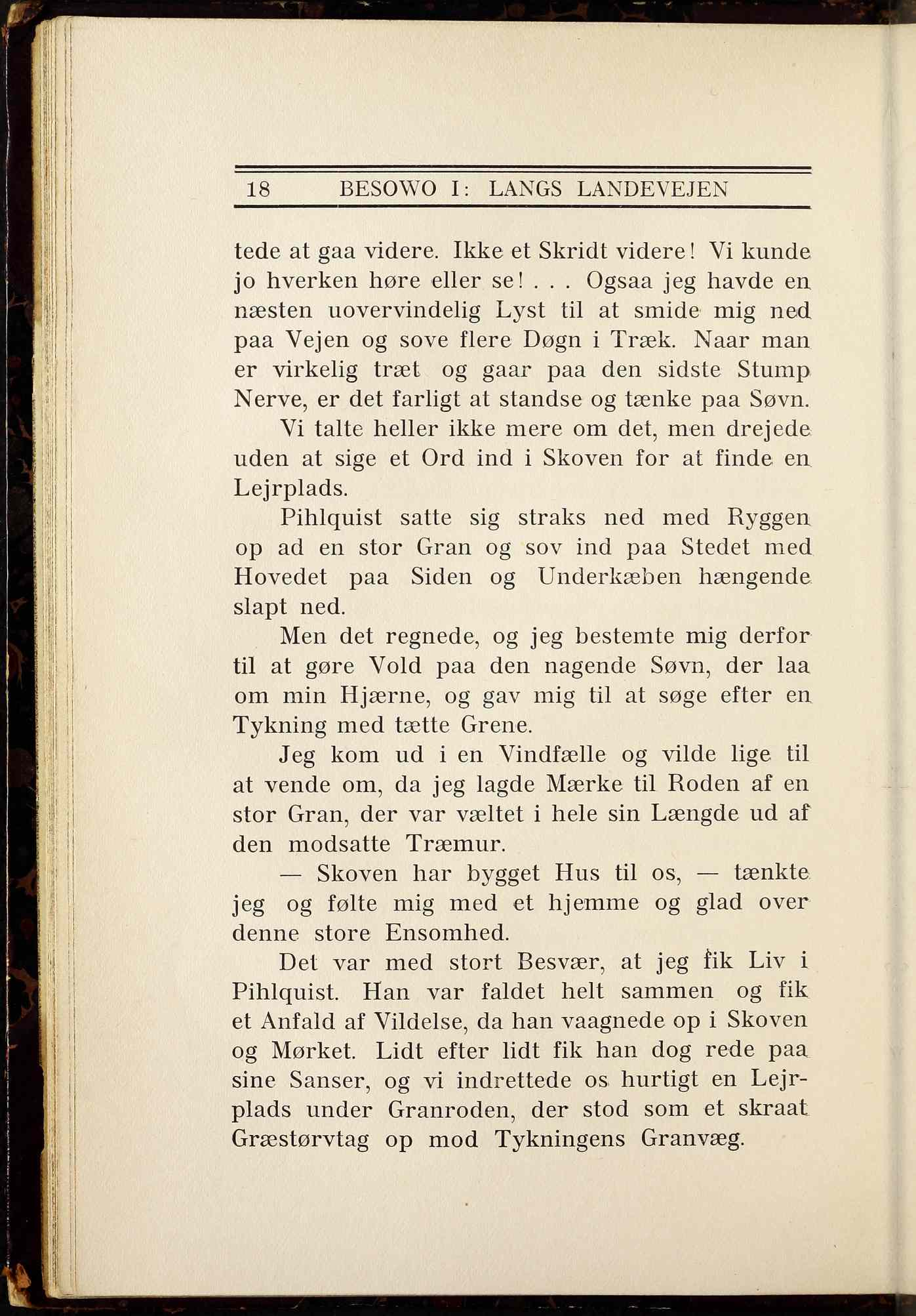 18 BESOWO I: LANGS LANDEVEJEN

tede at gaa videre. Ikke et Skridt videre! Vi kunde jo hverken høre eller se! . . . Ogsaa jeg havde en næsten uovervindelig Lyst til at smide mig ned paa Vejen og sove flere Døgn i Træk. Naar man er virkelig træt og gaar paa den sidste Stump Nerve, er det farligt at standse og tænke paa Søvn.

Vi talte heller ikke mere om det, men drejede uden at sige et Ord ind i Skoven for at finde en Lejrplads.

Pihlquist satte sig straks ned med Ryggen op ad en stor Gran og sov ind paa Stedet med Hovedet paa Siden og Underkæben hængende slapt ned.

Men det regnede, og jeg bestemte mig derfor til at gøre Vold paa den nagende Søvn, der laa om min Hjærne, og gav mig til at søge efter en Tykning med tætte Grene.

Jeg kom ud i en Vindfælle og vilde lige til at vende om, da jeg lagde Mærke til Roden af en stor Gran, der var væltet i hele sin Længde ud af den modsatte Træmur.

— Skoven har bygget Hus til os, — tænkte jeg og følte mig med et hjemme og glad over denne store Ensomhed.

Det var med stort Besvær, at jeg fik Liv i Pihlquist. Han var faldet helt sammen og fik et Anfald af Vildelse, da han vaagnede op i Skoven og Mørket. Lidt efter lidt fik han dog rede paa sine Sanser, og vi indrettede os hurtigt en Lejrplads under Granroden, der stod som et skraat Græstørvtag op mod Tykningens Granvæg.